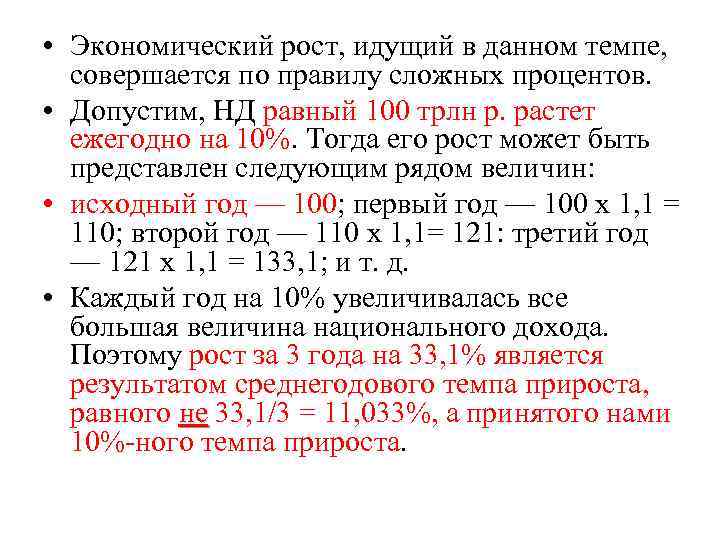 • Экономический рост, идущий в данном темпе, совершается по правилу сложных процентов.

• Допустим, НД равный 100 трлн р. растет ежегодно на 10%. Тогда его рост может быть представлен следующим рядом величин:

• исходный год — 100; первый год — 100 х 1,1 = 110; второй год — 110 х 1,1= 121: третий год — 121 х 1,1 = 133,1; и т. д.

• Каждый год на 10% увеличивалась все большая величина национального дохода. Поэтому рост за 3 года на 33,1% является результатом среднегодового темпа прироста, равного не 33,1/3 = 11,033%, а принятого нами 10%-ного темпа прироста.